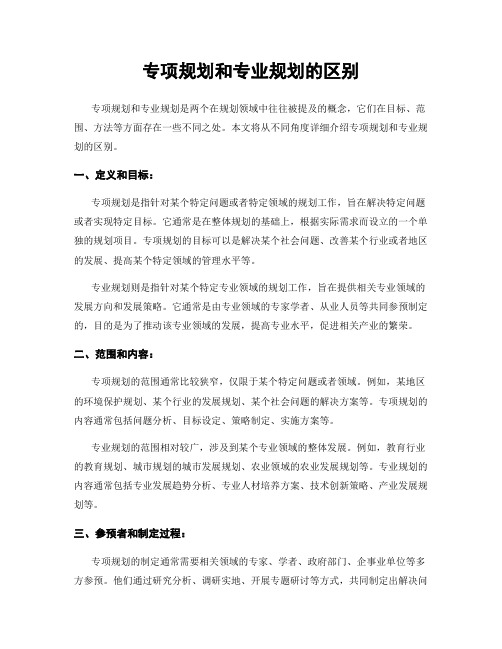 专项规划和专业规划的区别

专项规划和专业规划是两个在规划领域中往往被提及的概念，它们在目标、范围、方法等方面存在一些不同之处。本文将从不同角度详细介绍专项规划和专业规划的区别。

一、定义和目标：

专项规划是指针对某个特定问题或者特定领域的规划工作，旨在解决特定问题或者实现特定目标。它通常是在整体规划的基础上，根据实际需求而设立的一个单独的规划项目。专项规划的目标可以是解决某个社会问题、改善某个行业或者地区的发展、提高某个特定领域的管理水平等。

专业规划则是指针对某个特定专业领域的规划工作，旨在提供相关专业领域的发展方向和发展策略。它通常是由专业领域的专家学者、从业人员等共同参预制定的，目的是为了推动该专业领域的发展，提高专业水平，促进相关产业的繁荣。

二、范围和内容：

专项规划的范围通常比较狭窄，仅限于某个特定问题或者领域。例如，某地区的环境保护规划、某个行业的发展规划、某个社会问题的解决方案等。专项规划的内容通常包括问题分析、目标设定、策略制定、实施方案等。

专业规划的范围相对较广，涉及到某个专业领域的整体发展。例如，教育行业的教育规划、城市规划的城市发展规划、农业领域的农业发展规划等。专业规划的内容通常包括专业发展趋势分析、专业人材培养方案、技术创新策略、产业发展规划等。

三、参预者和制定过程：

专项规划的制定通常需要相关领域的专家、学者、政府部门、企事业单位等多方参预。他们通过研究分析、调研实地、开展专题研讨等方式，共同制定出解决问